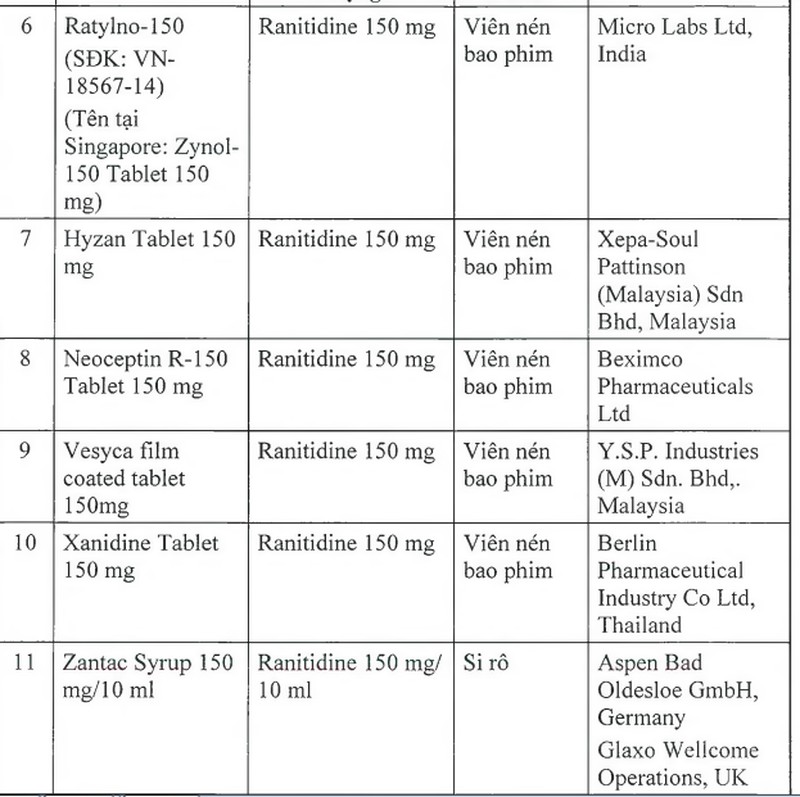 | 6 | Ratylno-150 (SĐK: VN-18567-14) (Tên tại Singapore: Zynol-150 Tablet 150 mg) | Ranitidine 150 mg | Viên nén bao phim | Micro Labs Ltd, India |
|---|---|---|---|---|
| 7 | Hyzan Tablet 150 mg | Ranitidine 150 mg | Viên nén bao phim | Xepa-Soul Pattinson (Malaysia) Sdn Bhd, Malaysia |
| 8 | Neoceptin R-150 Tablet 150 mg | Ranitidine 150 mg | Viên nén bao phim | Beximco Pharmaceuticals Ltd |
| 9 | Vesyca film coated tablet 150mg | Ranitidine 150 mg | Viên nén bao phim | Y.S.P. Industries (M) Sdn. Bhd,. Malaysia |
| 10 | Xanidine Tablet 150 mg | Ranitidine 150 mg | Viên nén bao phim | Berlin Pharmaceutical Industry Co Ltd, Thailand |
| 11 | Zantac Syrup 150 mg/10 ml | Ranitidine 150 mg/ 10 ml | Si rô | Aspen Bad Oldesloe GmbH, Germany Glaxo Wellcome Operations, UK |